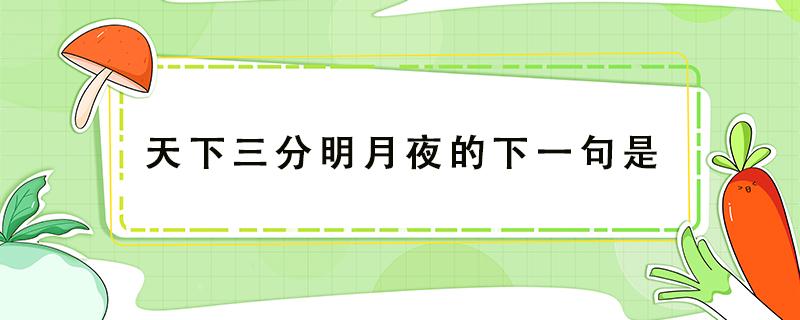 天下三分明月夜的下一句是